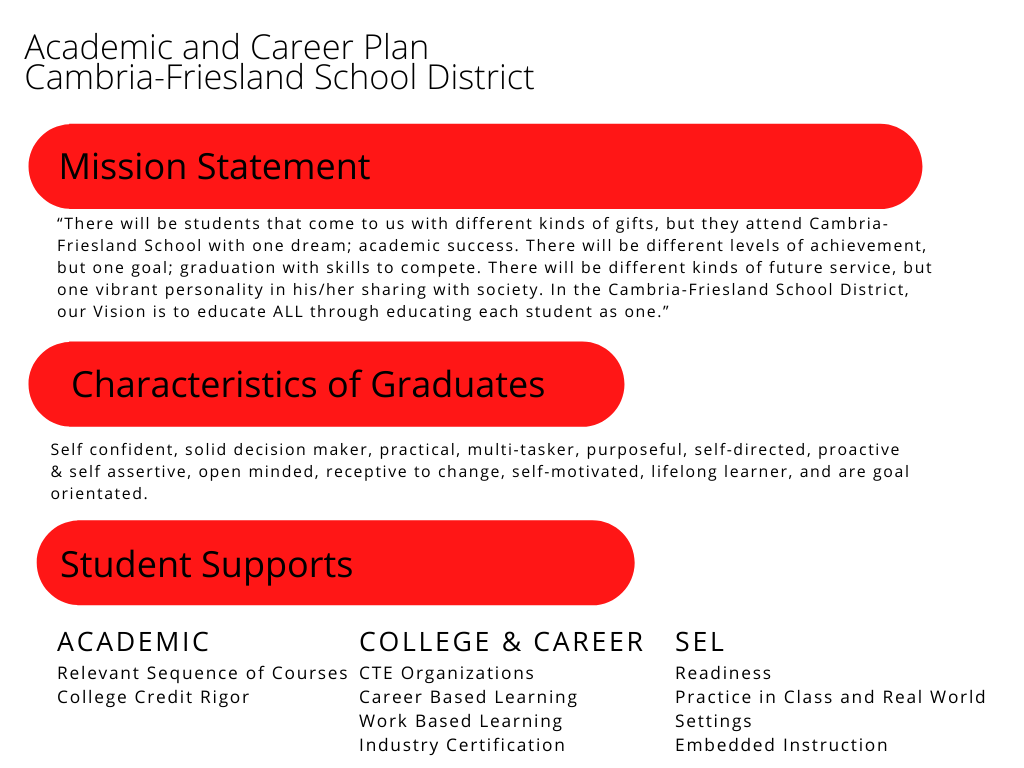 Academic and Career Plan
Cambria-Friesland School District

Mission Statement

"There will be students that come to us with different kinds of gifts, but they attend Cambria-Friesland School with one dream; academic success. There will be different levels of achievement, but one goal; graduation with skills to compete. There will be different kinds of future service, but one vibrant personality in his/her sharing with society. In the Cambria-Friesland School District, our Vision is to educate ALL through educating each student as one."

Characteristics of Graduates

Self confident, solid decision maker, practical, multi-tasker, purposeful, self-directed, proactive & self assertive, open minded, receptive to change, self-motivated, lifelong learner, and are goal orientated.

Student Supports

ACADEMIC
Relevant Sequence of Courses
College Credit Rigor

COLLEGE & CAREER
CTE Organizations
Career Based Learning
Work Based Learning
Industry Certification

SEL
Readiness
Practice in Class and Real World Settings
Embedded Instruction